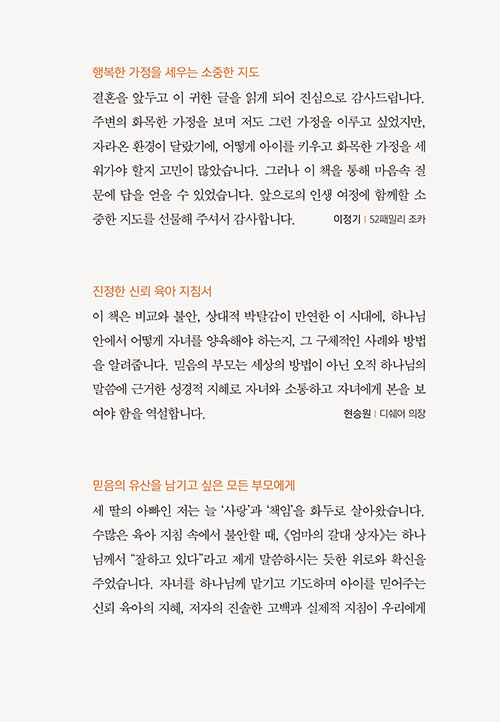 행복한 가정을 세우는 소중한 지도

결혼을 앞두고 이 귀한 글을 읽게 되어 진심으로 감사드립니다. 주변의 화목한 가정을 보며 저도 그런 가정을 이루고 싶었지만, 자라온 환경이 달랐기에, 어떻게 아이를 키우고 화목한 가정을 세워가야 할지 고민이 많았습니다. 그러나 이 책을 통해 마음속 질문에 답을 얻을 수 있었습니다. 앞으로의 인생 여정에 함께할 소중한 지도를 선물해 주셔서 감사합니다. 이정기 | 52패밀리 조카

진정한 신뢰 육아 지침서

이 책은 비교와 불안, 상대적 박탈감이 만연한 이 시대에, 하나님 안에서 어떻게 자녀를 양육해야 하는지, 그 구체적인 사례와 방법을 알려줍니다. 믿음의 부모는 세상의 방법이 아닌 오직 하나님의 말씀에 근거한 성경적 지혜로 자녀와 소통하고 자녀에게 본을 보여야 함을 역설합니다. 현승원 | 디쉐어 의장

믿음의 유산을 남기고 싶은 모든 부모에게

세 딸의 아빠인 저는 늘 '사랑'과 '책임'을 화두로 살아왔습니다. 수많은 육아 지침 속에서 불안할 때, 《엄마의 갈대 상자》는 하나님께서 "잘하고 있다"라고 제게 말씀하시는 듯한 위로와 확신을 주었습니다. 자녀를 하나님께 맡기고 기도하며 아이를 믿어주는 신뢰 육아의 지혜, 저자의 진솔한 고백과 실제적 지침이 우리에게